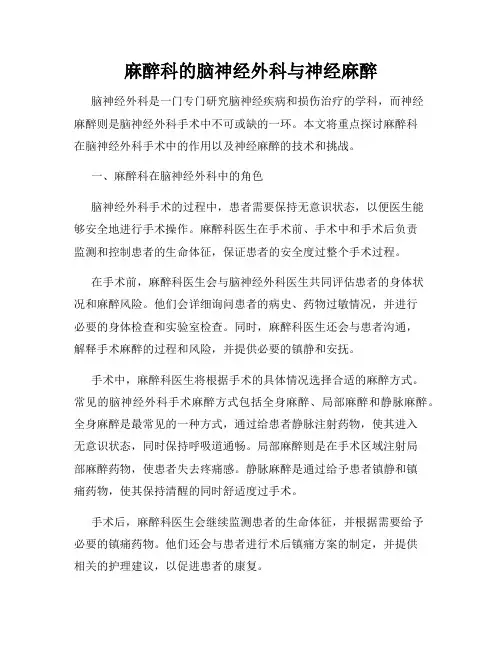 麻醉科的脑神经外科与神经麻醉

脑神经外科是一门专门研究脑神经疾病和损伤治疗的学科，而神经麻醉则是脑神经外科手术中不可或缺的一环。本文将重点探讨麻醉科在脑神经外科手术中的作用以及神经麻醉的技术和挑战。

一、麻醉科在脑神经外科中的角色

脑神经外科手术的过程中，患者需要保持无意识状态，以便医生能够安全地进行手术操作。麻醉科医生在手术前、手术中和手术后负责监测和控制患者的生命体征，保证患者的安全度过整个手术过程。

在手术前，麻醉科医生会与脑神经外科医生共同评估患者的身体状况和麻醉风险。他们会详细询问患者的病史、药物过敏情况，并进行必要的身体检查和实验室检查。同时，麻醉科医生还会与患者沟通，解释手术麻醉的过程和风险，并提供必要的镇静和安抚。

手术中，麻醉科医生将根据手术的具体情况选择合适的麻醉方式。常见的脑神经外科手术麻醉方式包括全身麻醉、局部麻醉和静脉麻醉。全身麻醉是最常见的一种方式，通过给患者静脉注射药物，使其进入无意识状态，同时保持呼吸道通畅。局部麻醉则是在手术区域注射局部麻醉药物，使患者失去疼痛感。静脉麻醉是通过给予患者镇静和镇痛药物，使其保持清醒的同时舒适度过手术。

手术后，麻醉科医生会继续监测患者的生命体征，并根据需要给予必要的镇痛药物。他们还会与患者进行术后镇痛方案的制定，并提供相关的护理建议，以促进患者的康复。